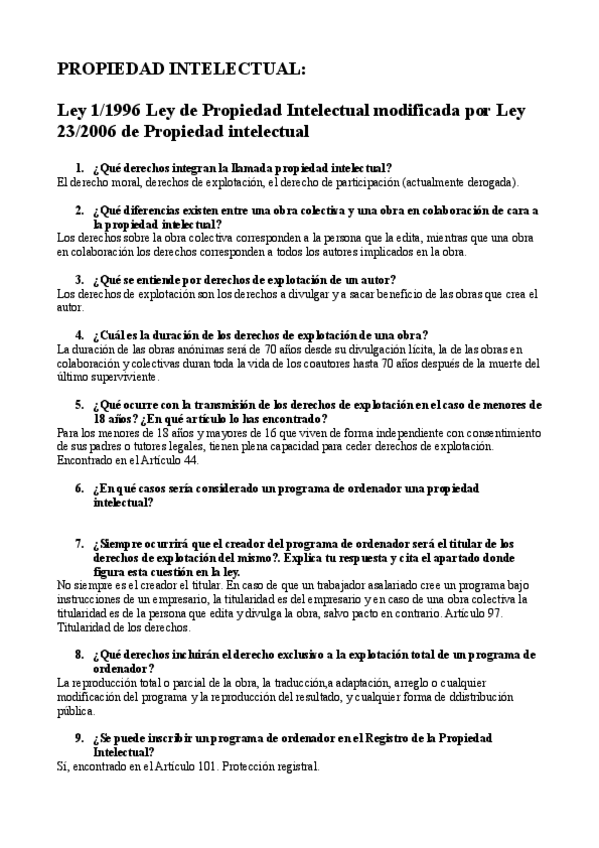 PROPIEDAD INTELECTUAL:

Ley 1/1996 Ley de Propiedad Intelectual modificada por Ley 23/2006 de Propiedad intelectual

1. ¿Qué derechos integran la llamada propiedad intelectual?
El derecho moral, derechos de explotación, el derecho de participación (actualmente derogada).

2. ¿Qué diferencias existen entre una obra colectiva y una obra en colaboración de cara a la propiedad intelectual?
Los derechos sobre la obra colectiva corresponden a la persona que la edita, mientras que una obra en colaboración los derechos corresponden a todos los autores implicados en la obra.

3. ¿Qué se entiende por derechos de explotación de un autor?
Los derechos de explotación son los derechos a divulgar y a sacar beneficio de las obras que crea el autor.

4. ¿Cuál es la duración de los derechos de explotación de una obra?
La duración de las obras anónimas será de 70 años desde su divulgación lícita, la de las obras en colaboración y colectivas duran toda la vida de los coautores hasta 70 años después de la muerte del último superviviente.

5. ¿Qué ocurre con la transmisión de los derechos de explotación en el caso de menores de 18 años? ¿En qué artículo lo has encontrado?
Para los menores de 18 años y mayores de 16 que viven de forma independiente con consentimiento de sus padres o tutores legales, tienen plena capacidad para ceder derechos de explotación. Encontrado en el Artículo 44.

6. ¿En qué casos sería considerado un programa de ordenador una propiedad intelectual?

7. ¿Siempre ocurrirá que el creador del programa de ordenador será el titular de los derechos de explotación del mismo?. Explica tu respuesta y cita el apartado donde figura esta cuestión en la ley.
No siempre es el creador el titular. En caso de que un trabajador asalariado cree un programa bajo instrucciones de un empresario, la titularidad es del empresario y en caso de una obra colectiva la titularidad es de la persona que edita y divulga la obra, salvo pacto en contrario. Artículo 97. Titularidad de los derechos.

8. ¿Qué derechos incluirán el derecho exclusivo a la explotación total de un programa de ordenador?
La reproducción total o parcial de la obra, la traducción,a adaptación, arreglo o cualquier modificación del programa y la reproducción del resultado, y cualquier forma de ddistribución pública.

9. ¿Se puede inscribir un programa de ordenador en el Registro de la Propiedad Intelectual?
Sí, encontrado en el Artículo 101. Protección registral.